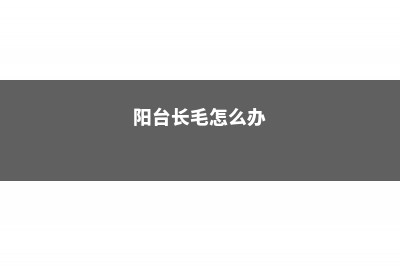 阳台长毛怎么办